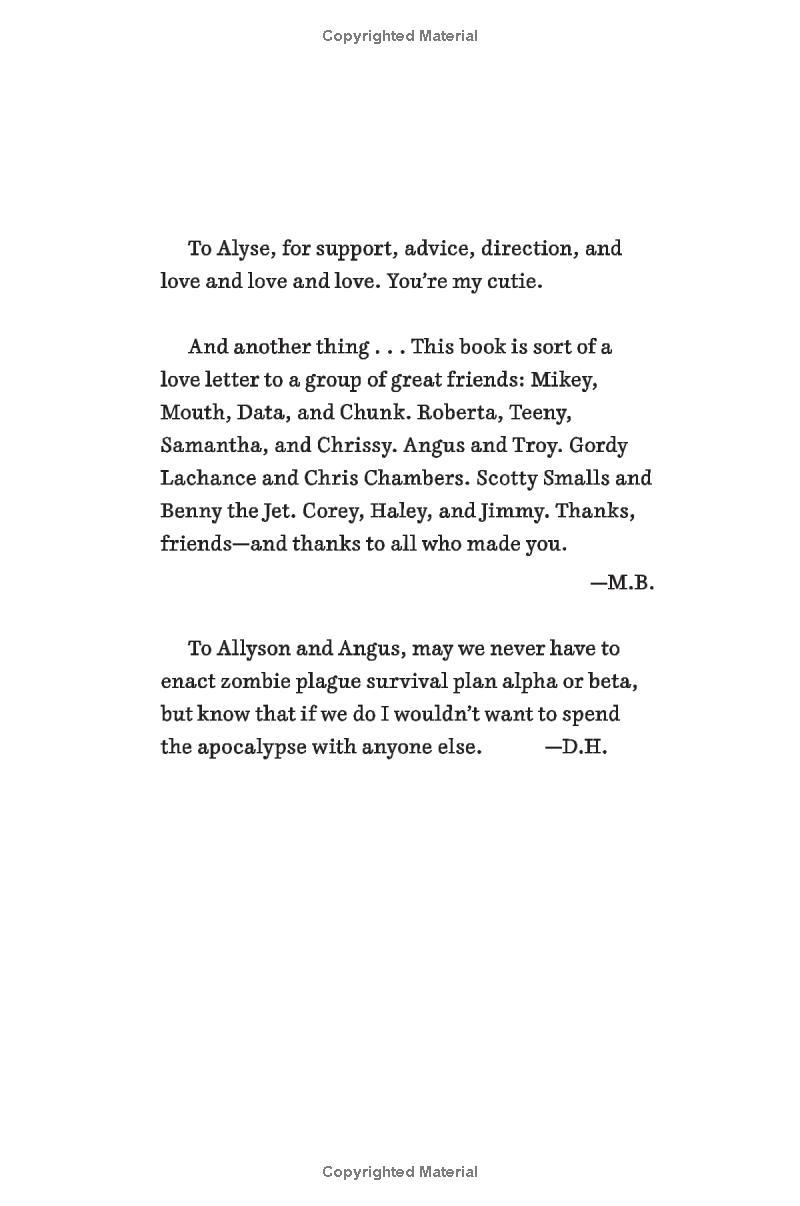 Copyrighted Material

To Alyse, for support, advice, direction, and love and love and love. You're my cutie.

And another thing . . . This book is sort of a love letter to a group of great friends: Mikey, Mouth, Data, and Chunk. Roberta, Teeny, Samantha, and Chrissy. Angus and Troy. Gordy Lachance and Chris Chambers. Scotty Smalls and Benny the Jet. Corey, Haley, and Jimmy. Thanks, friends—and thanks to all who made you.

—M.B.

To Allyson and Angus, may we never have to enact zombie plague survival plan alpha or beta, but know that if we do I wouldn't want to spend the apocalypse with anyone else. —D.H.

Copyrighted Material